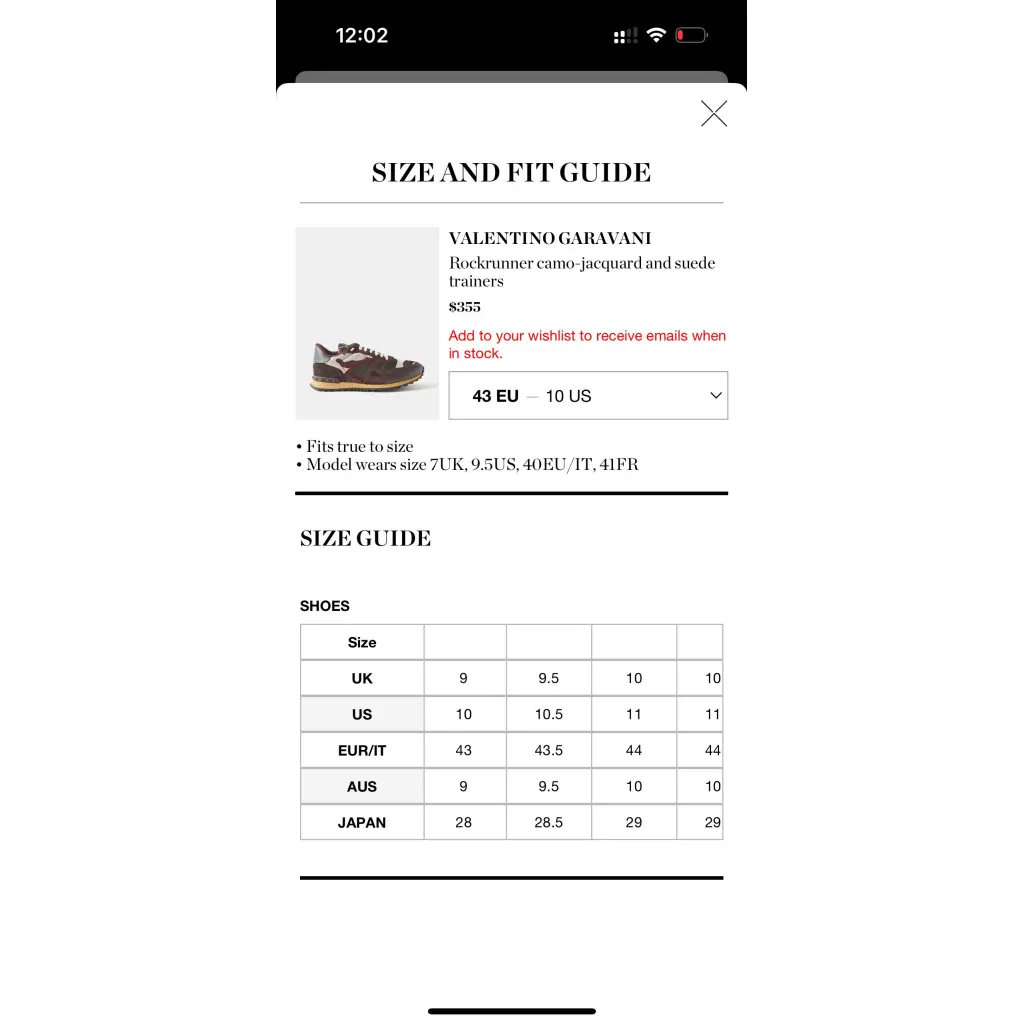 12:02

SIZE AND FIT GUIDE

VALENTINO GARAVANI

Rockrunner camo-jacquard and suede trainers

$355

Add to your wishlist to receive emails when in stock.

43 EU — 10 US

• Fits true to size
• Model wears size 7UK, 9.5US, 40EU/IT, 41FR

SIZE GUIDE

SHOES

| Size | | | | |
|---|---|---|---|---|
| UK | 9 | 9.5 | 10 | 10 |
| US | 10 | 10.5 | 11 | 11 |
| EUR/IT | 43 | 43.5 | 44 | 44 |
| AUS | 9 | 9.5 | 10 | 10 |
| JAPAN | 28 | 28.5 | 29 | 29 |